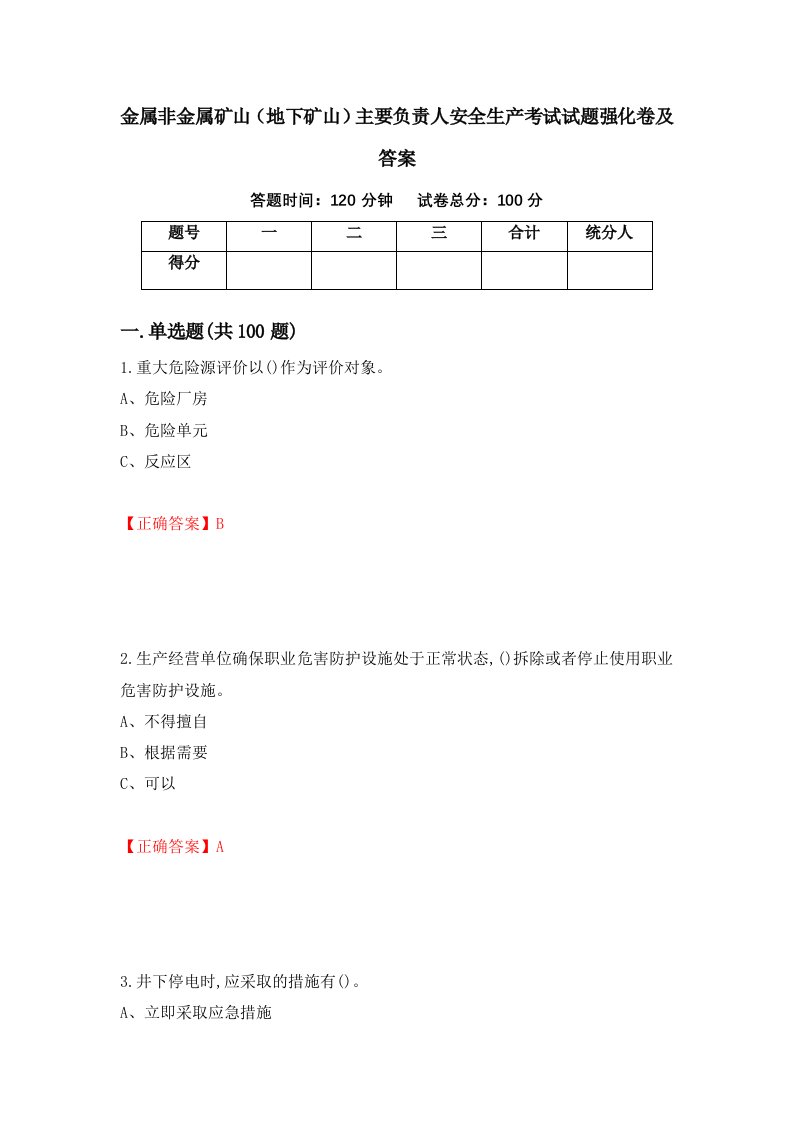 金属非金属矿山（地下矿山）主要负责人安全生产考试试题强化卷及答案

答题时间：120 分钟　试卷总分：100 分

| 题号 | 一 | 二 | 三 | 合计 | 统分人 |
|---|---|---|---|---|---|
| 得分 |  |  |  |  |  |

一.单选题(共 100 题)

1.重大危险源评价以()作为评价对象。

A、危险厂房

B、危险单元

C、反应区

【正确答案】B

2.生产经营单位确保职业危害防护设施处于正常状态,()拆除或者停止使用职业危害防护设施。

A、不得擅自

B、根据需要

C、可以

【正确答案】A

3.井下停电时,应采取的措施有()。

A、立即采取应急措施